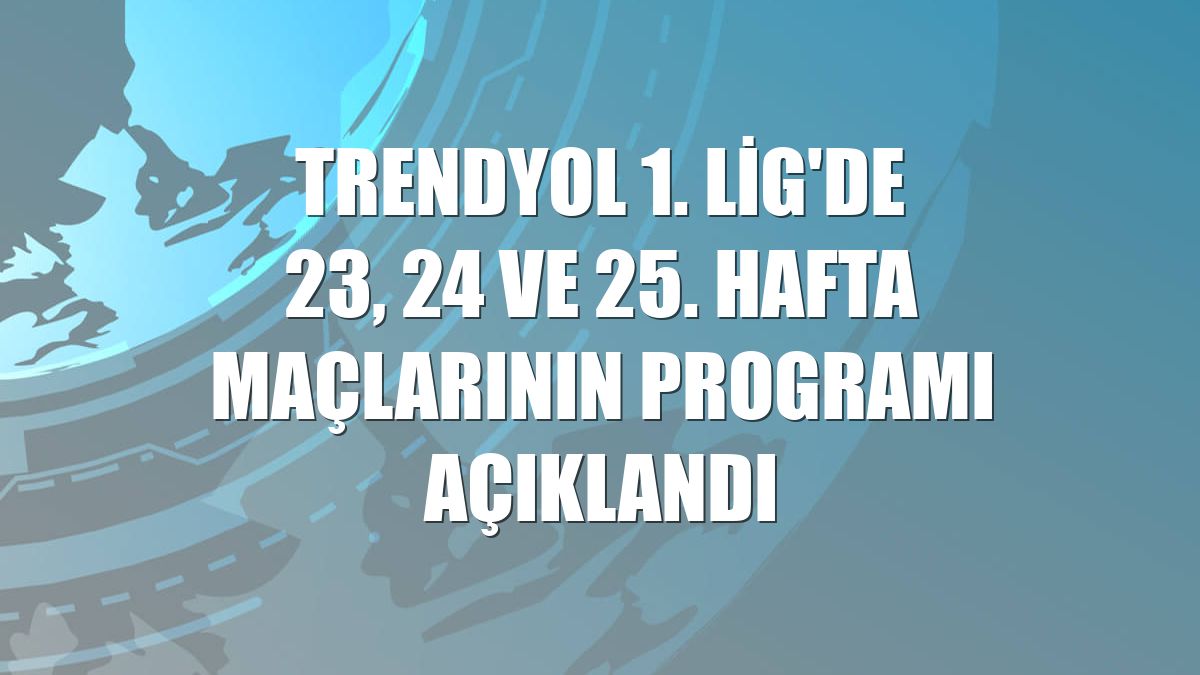 TRENDYOL 1. LİG'DE 23, 24 VE 25. HAFTA MAÇLARININ PROGRAMI AÇIKLANDI